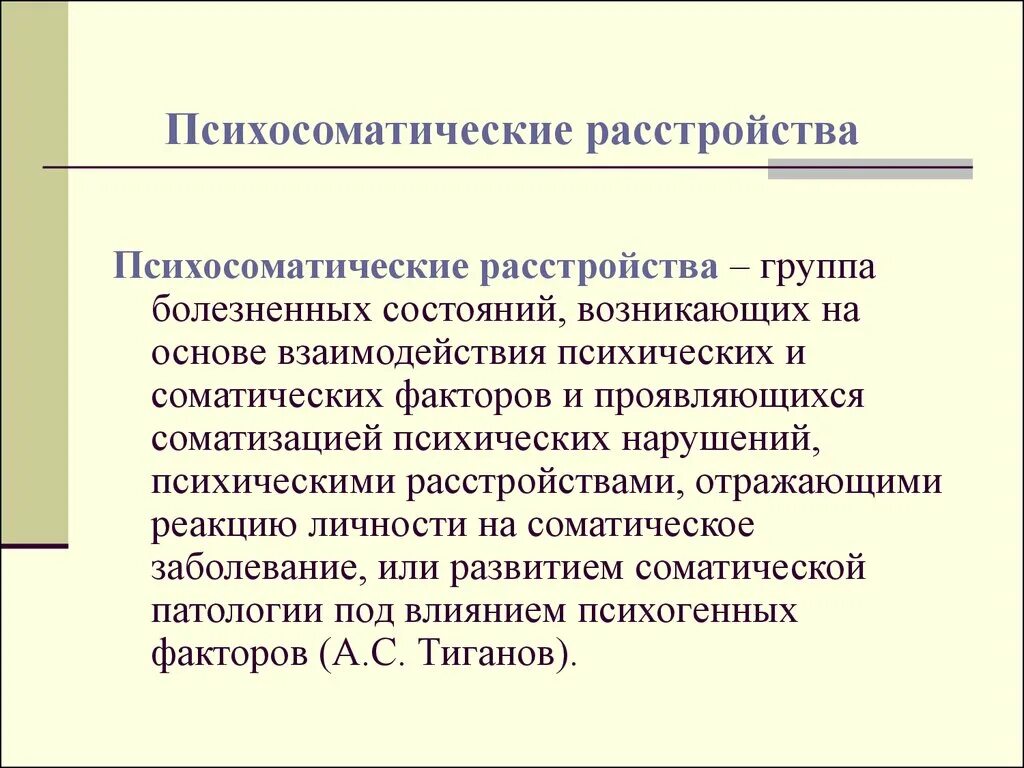 Психосоматические расстройства

Психосоматические расстройства – группа болезненных состояний, возникающих на основе взаимодействия психических и соматических факторов и проявляющихся соматизацией психических нарушений, психическими расстройствами, отражающими реакцию личности на соматическое заболевание, или развитием соматической патологии под влиянием психогенных факторов (А.С. Тиганов).